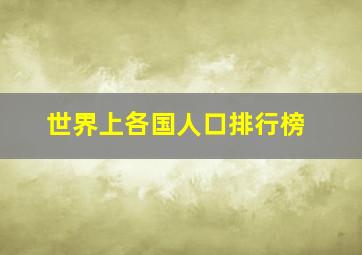 世界上各国人口排行榜